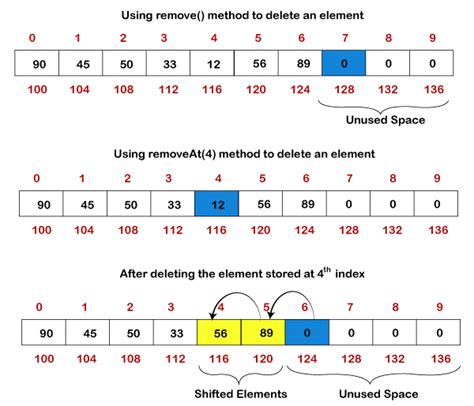 Using remove() method to delete an element

| 0 | 1 | 2 | 3 | 4 | 5 | 6 | 7 | 8 | 9 |
|---|---|---|---|---|---|---|---|---|---|
| 90 | 45 | 50 | 33 | 12 | 56 | 89 | 0 | 0 | 0 |
| 100 | 104 | 108 | 112 | 116 | 120 | 124 | 128 | 132 | 136 |

Unused Space

Using removeAt(4) method to delete an element

| 0 | 1 | 2 | 3 | 4 | 5 | 6 | 7 | 8 | 9 |
|---|---|---|---|---|---|---|---|---|---|
| 90 | 45 | 50 | 33 | 12 | 56 | 89 | 0 | 0 | 0 |
| 100 | 104 | 108 | 112 | 116 | 120 | 124 | 128 | 132 | 136 |

After deleting the element stored at $4^{th}$ index

| 0 | 1 | 2 | 3 | 4 | 5 | 6 | 7 | 8 | 9 |
|---|---|---|---|---|---|---|---|---|---|
| 90 | 45 | 50 | 33 | 56 | 89 | 0 | 0 | 0 | 0 |
| 100 | 104 | 108 | 112 | 116 | 120 | 124 | 128 | 132 | 136 |

Shifted Elements

Unused Space